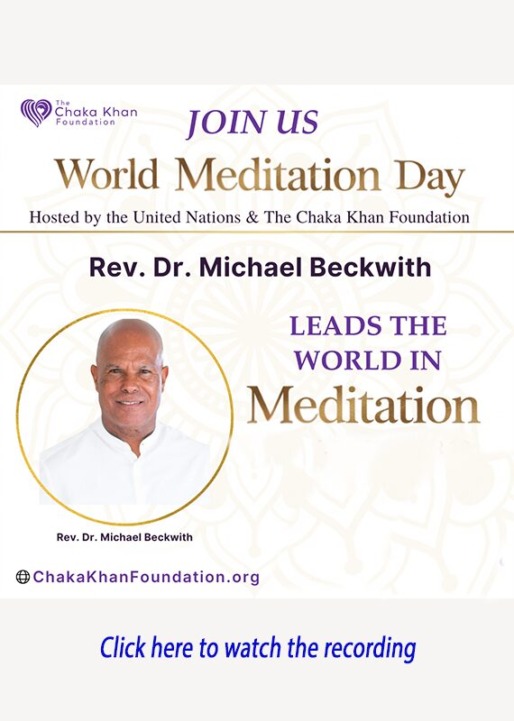 The Chaka Khan Foundation

JOIN US

World Meditation Day

Hosted by the United Nations & The Chaka Khan Foundation

Rev. Dr. Michael Beckwith

LEADS THE WORLD IN Meditation

Rev. Dr. Michael Beckwith

ChakaKhanFoundation.org

Click here to watch the recording